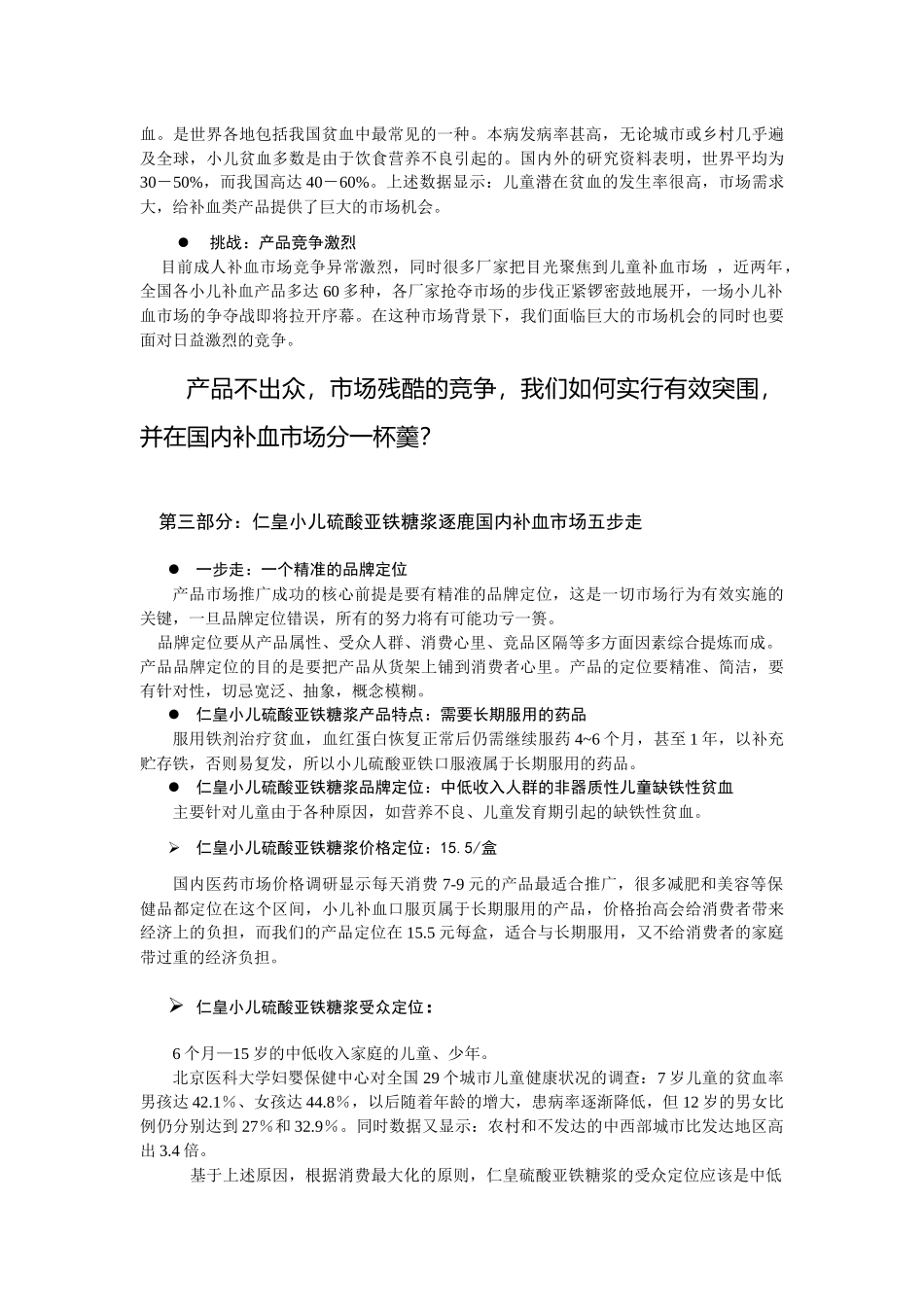 血。是世界各地包括我国贫血中最常见的一种。本病发病率甚高，无论城市或乡村几乎遍及全球，小儿贫血多数是由于饮食营养不良引起的。国内外的研究资料表明，世界平均为30－50%，而我国高达40－60%。上述数据显示：儿童潜在贫血的发生率很高，市场需求大，给补血类产品提供了巨大的市场机会。

● 挑战：产品竞争激烈

目前成人补血市场竞争异常激烈，同时很多厂家把目光聚焦到儿童补血市场 ，近两年，全国各小儿补血产品多达60多种，各厂家抢夺市场的步伐正紧锣密鼓地展开，一场小儿补血市场的争夺战即将拉开序幕。在这种市场背景下，我们面临巨大的市场机会的同时也要面对日益激烈的竞争。

产品不出众，市场残酷的竞争，我们如何实行有效突围，并在国内补血市场分一杯羹?

第三部分：仁皇小儿硫酸亚铁糖浆逐鹿国内补血市场五步走

● 一步走：一个精准的品牌定位

产品市场推广成功的核心前提是要有精准的品牌定位，这是一切市场行为有效实施的关键，一旦品牌定位错误，所有的努力将有可能功亏一篑。

品牌定位要从产品属性、受众人群、消费心里、竞品区隔等多方面因素综合提炼而成。产品品牌定位的目的是要把产品从货架上铺到消费者心里。产品的定位要精准、简洁，要有针对性，切忌宽泛、抽象，概念模糊。

● 仁皇小儿硫酸亚铁糖浆产品特点：需要长期服用的药品

服用铁剂治疗贫血，血红蛋白恢复正常后仍需继续服药4~6个月，甚至1年，以补充贮存铁，否则易复发，所以小儿硫酸亚铁口服液属于长期服用的药品。

● 仁皇小儿硫酸亚铁糖浆品牌定位：中低收入人群的非器质性儿童缺铁性贫血

主要针对儿童由于各种原因，如营养不良、儿童发育期引起的缺铁性贫血。

➢ 仁皇小儿硫酸亚铁糖浆价格定位：15.5/盒

国内医药市场价格调研显示每天消费7-9元的产品最适合推广，很多减肥和美容等保健品都定位在这个区间，小儿补血口服页属于长期服用的产品，价格抬高会给消费者带来经济上的负担，而我们的产品定位在15.5元每盒，适合与长期服用，又不给消费者的家庭带过重的经济负担。

➢ 仁皇小儿硫酸亚铁糖浆受众定位：

6个月—15岁的中低收入家庭的儿童、少年。

北京医科大学妇婴保健中心对全国29个城市儿童健康状况的调查：7岁儿童的贫血率男孩达42.1%、女孩达44.8%，以后随着年龄的增大，患病率逐渐降低，但12岁的男女比例仍分别达到27%和32.9%。同时数据又显示：农村和不发达的中西部城市比发达地区高出3.4倍。

基于上述原因，根据消费最大化的原则，仁皇硫酸亚铁糖浆的受众定位应该是中低